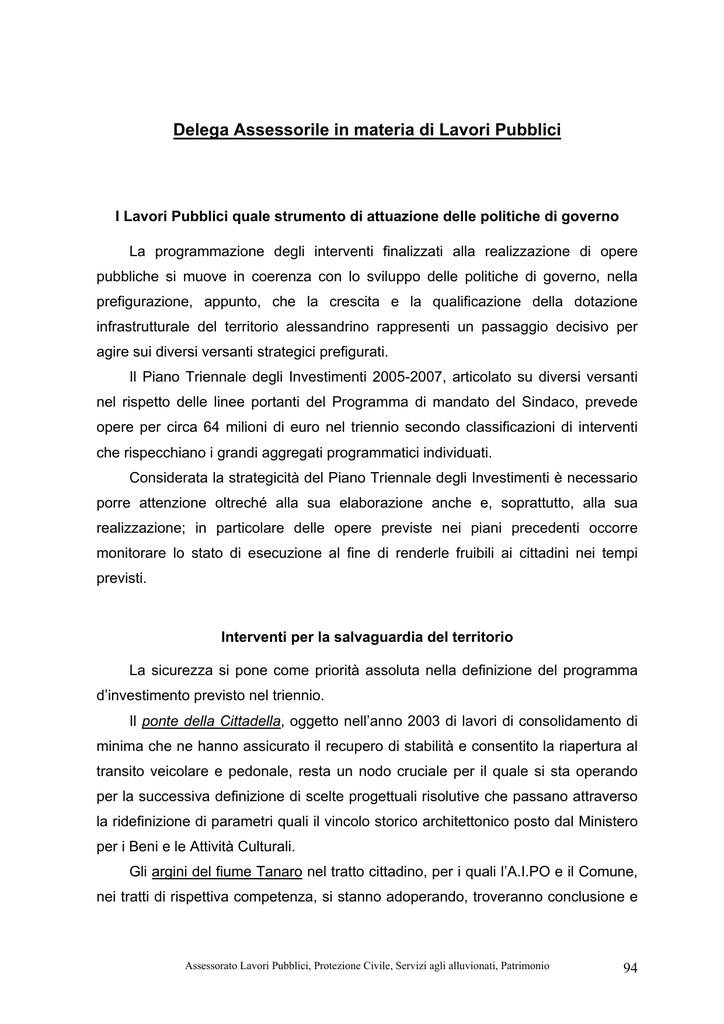 Delega Assessorile in materia di Lavori Pubblici

I Lavori Pubblici quale strumento di attuazione delle politiche di governo

La programmazione degli interventi finalizzati alla realizzazione di opere pubbliche si muove in coerenza con lo sviluppo delle politiche di governo, nella prefigurazione, appunto, che la crescita e la qualificazione della dotazione infrastrutturale del territorio alessandrino rappresenti un passaggio decisivo per agire sui diversi versanti strategici prefigurati.

Il Piano Triennale degli Investimenti 2005-2007, articolato su diversi versanti nel rispetto delle linee portanti del Programma di mandato del Sindaco, prevede opere per circa 64 milioni di euro nel triennio secondo classificazioni di interventi che rispecchiano i grandi aggregati programmatici individuati.

Considerata la strategicità del Piano Triennale degli Investimenti è necessario porre attenzione oltreché alla sua elaborazione anche e, soprattutto, alla sua realizzazione; in particolare delle opere previste nei piani precedenti occorre monitorare lo stato di esecuzione al fine di renderle fruibili ai cittadini nei tempi previsti.

Interventi per la salvaguardia del territorio

La sicurezza si pone come priorità assoluta nella definizione del programma d'investimento previsto nel triennio.

Il ponte della Cittadella, oggetto nell'anno 2003 di lavori di consolidamento di minima che ne hanno assicurato il recupero di stabilità e consentito la riapertura al transito veicolare e pedonale, resta un nodo cruciale per il quale si sta operando per la successiva definizione di scelte progettuali risolutive che passano attraverso la ridefinizione di parametri quali il vincolo storico architettonico posto dal Ministero per i Beni e le Attività Culturali.

Gli argini del fiume Tanaro nel tratto cittadino, per i quali l'A.I.PO e il Comune, nei tratti di rispettiva competenza, si stanno adoperando, troveranno conclusione e

Assessorato Lavori Pubblici, Protezione Civile, Servizi agli alluvionati, Patrimonio 94